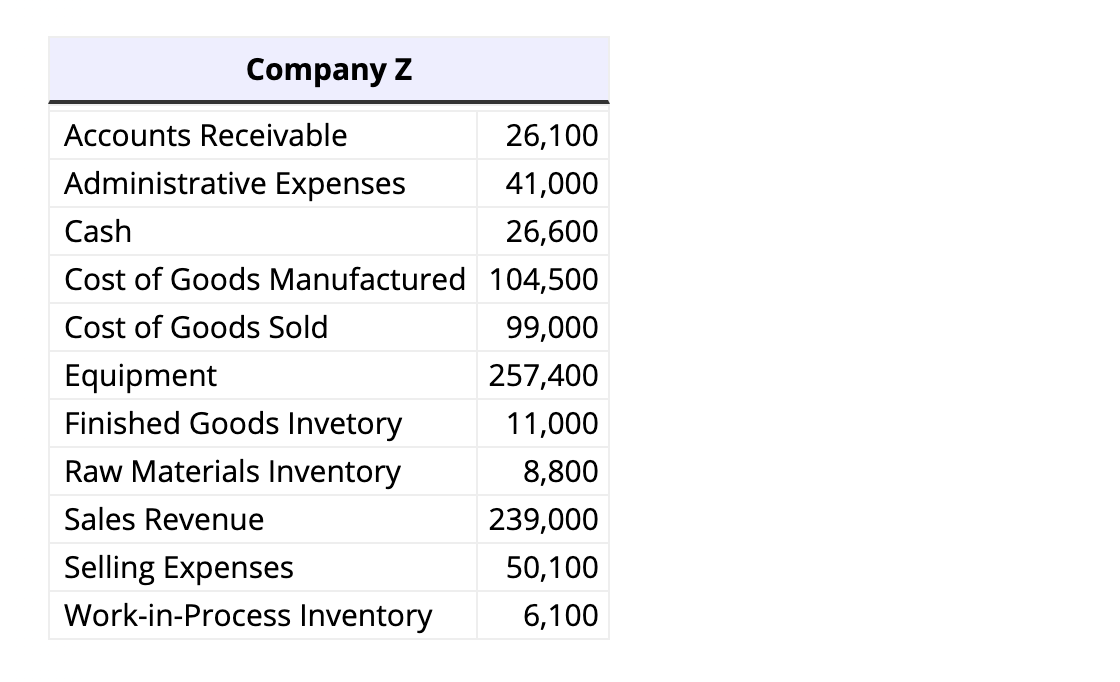 | Company Z | |
|---|---|
| Accounts Receivable | 26,100 |
| Administrative Expenses | 41,000 |
| Cash | 26,600 |
| Cost of Goods Manufactured | 104,500 |
| Cost of Goods Sold | 99,000 |
| Equipment | 257,400 |
| Finished Goods Invetory | 11,000 |
| Raw Materials Inventory | 8,800 |
| Sales Revenue | 239,000 |
| Selling Expenses | 50,100 |
| Work-in-Process Inventory | 6,100 |